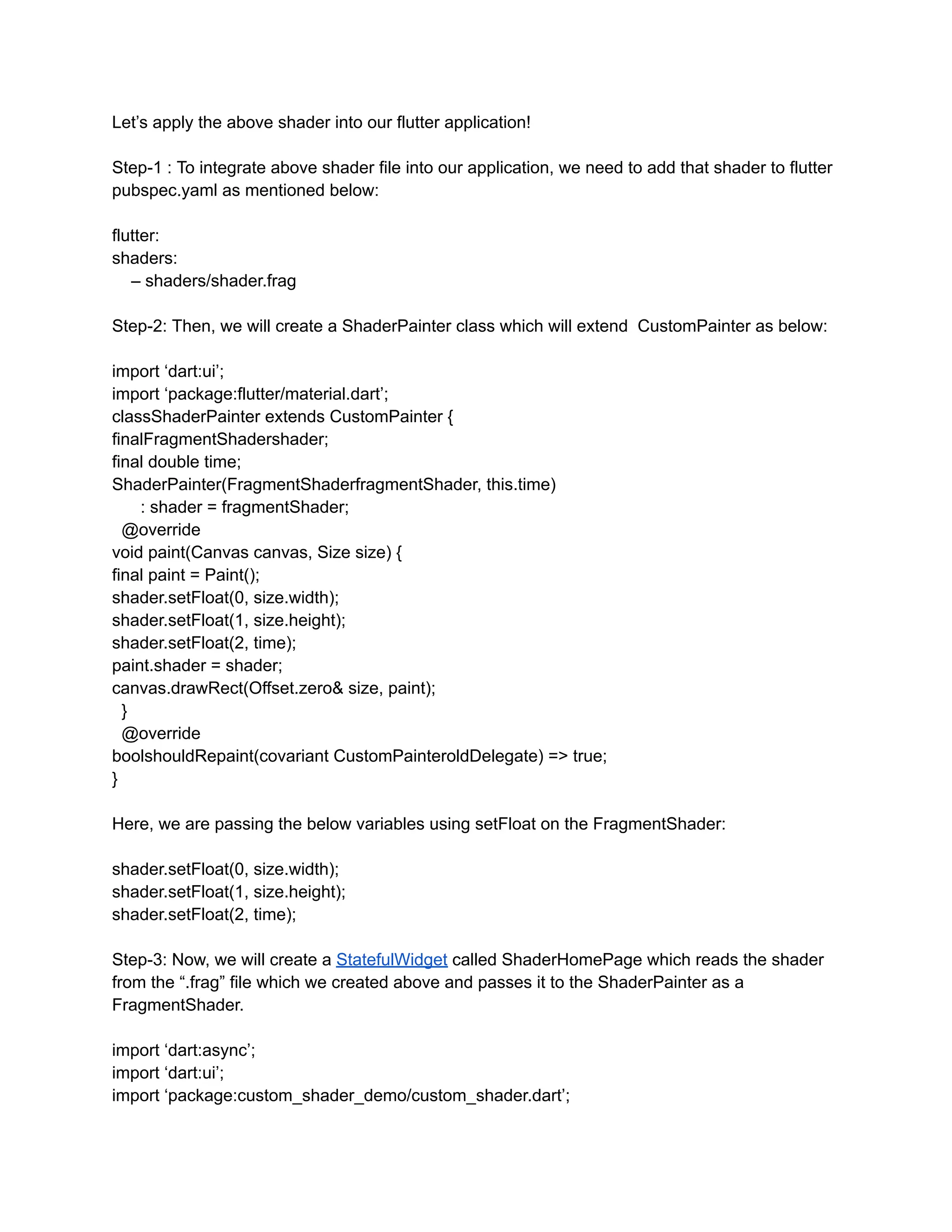 Let’s apply the above shader into our flutter application!

Step-1 : To integrate above shader file into our application, we need to add that shader to flutter pubspec.yaml as mentioned below:

flutter:
shaders:
  – shaders/shader.frag

Step-2: Then, we will create a ShaderPainter class which will extend  CustomPainter as below:

import ‘dart:ui’;
import ‘package:flutter/material.dart’;
classShaderPainter extends CustomPainter {
finalFragmentShadershader;
final double time;
ShaderPainter(FragmentShaderfragmentShader, this.time)
    : shader = fragmentShader;
  @override
void paint(Canvas canvas, Size size) {
final paint = Paint();
shader.setFloat(0, size.width);
shader.setFloat(1, size.height);
shader.setFloat(2, time);
paint.shader = shader;
canvas.drawRect(Offset.zero& size, paint);
  }
  @override
boolshouldRepaint(covariant CustomPainteroldDelegate) => true;
}

Here, we are passing the below variables using setFloat on the FragmentShader:

shader.setFloat(0, size.width);
shader.setFloat(1, size.height);
shader.setFloat(2, time);

Step-3: Now, we will create a StatefulWidget called ShaderHomePage which reads the shader from the “.frag” file which we created above and passes it to the ShaderPainter as a FragmentShader.

import ‘dart:async’;
import ‘dart:ui’;
import ‘package:custom_shader_demo/custom_shader.dart’;